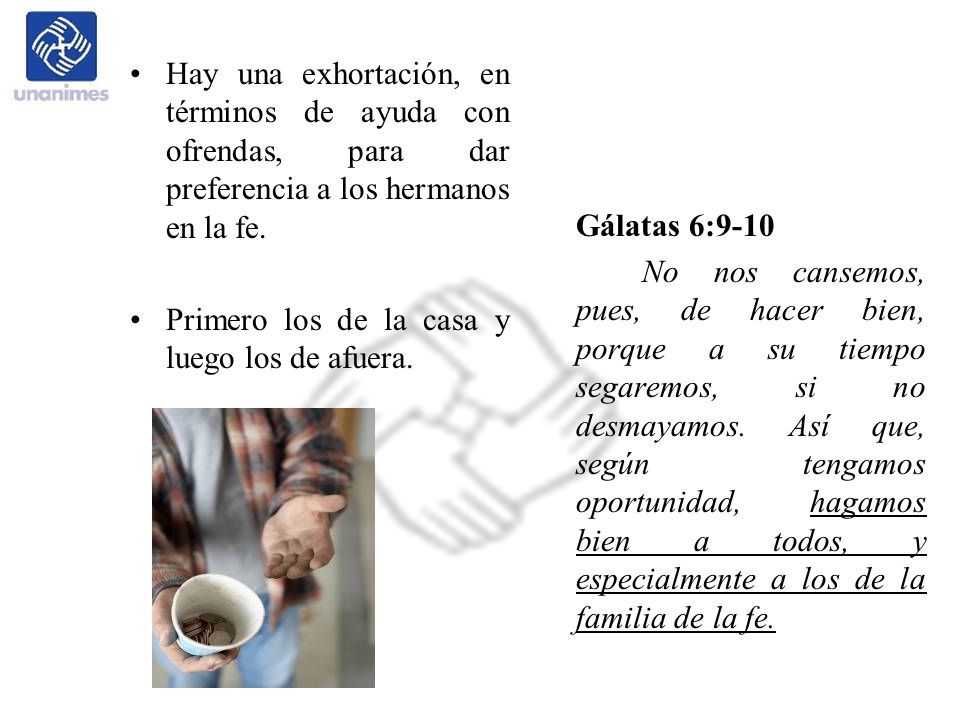 unanimes

• Hay una exhortación, en términos de ayuda con ofrendas, para dar preferencia a los hermanos en la fe.

• Primero los de la casa y luego los de afuera.

Gálatas 6:9-10

No nos cansemos, pues, de hacer bien, porque a su tiempo segaremos, si no desmayamos. Así que, según tengamos oportunidad, hagamos bien a todos, y especialmente a los de la familia de la fe.